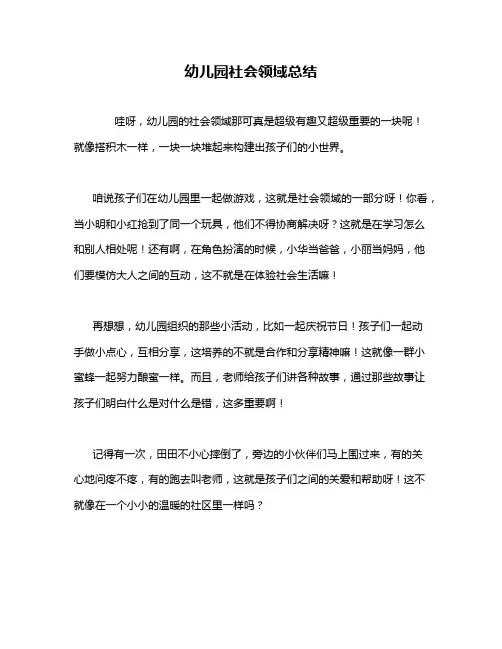 幼儿园社会领域总结

哇呀，幼儿园的社会领域那可真是超级有趣又超级重要的一块呢！就像搭积木一样，一块一块堆起来构建出孩子们的小世界。

咱说孩子们在幼儿园里一起做游戏，这就是社会领域的一部分呀！你看，当小明和小红抢到了同一个玩具，他们不得协商解决呀？这就是在学习怎么和别人相处呢！还有啊，在角色扮演的时候，小华当爸爸，小丽当妈妈，他们要模仿大人之间的互动，这不就是在体验社会生活嘛！

再想想，幼儿园组织的那些小活动，比如一起庆祝节日！孩子们一起动手做小点心，互相分享，这培养的不就是合作和分享精神嘛！这就像一群小蜜蜂一起努力酿蜜一样。而且，老师给孩子们讲各种故事，通过那些故事让孩子们明白什么是对什么是错，这多重要啊！

记得有一次，田田不小心摔倒了，旁边的小伙伴们马上围过来，有的关心地问疼不疼，有的跑去叫老师，这就是孩子们之间的关爱和帮助呀！这不就像在一个小小的温暖的社区里一样吗？